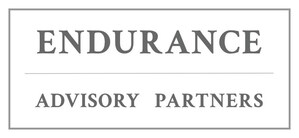 ENDURANCE

ADVISORY PARTNERS